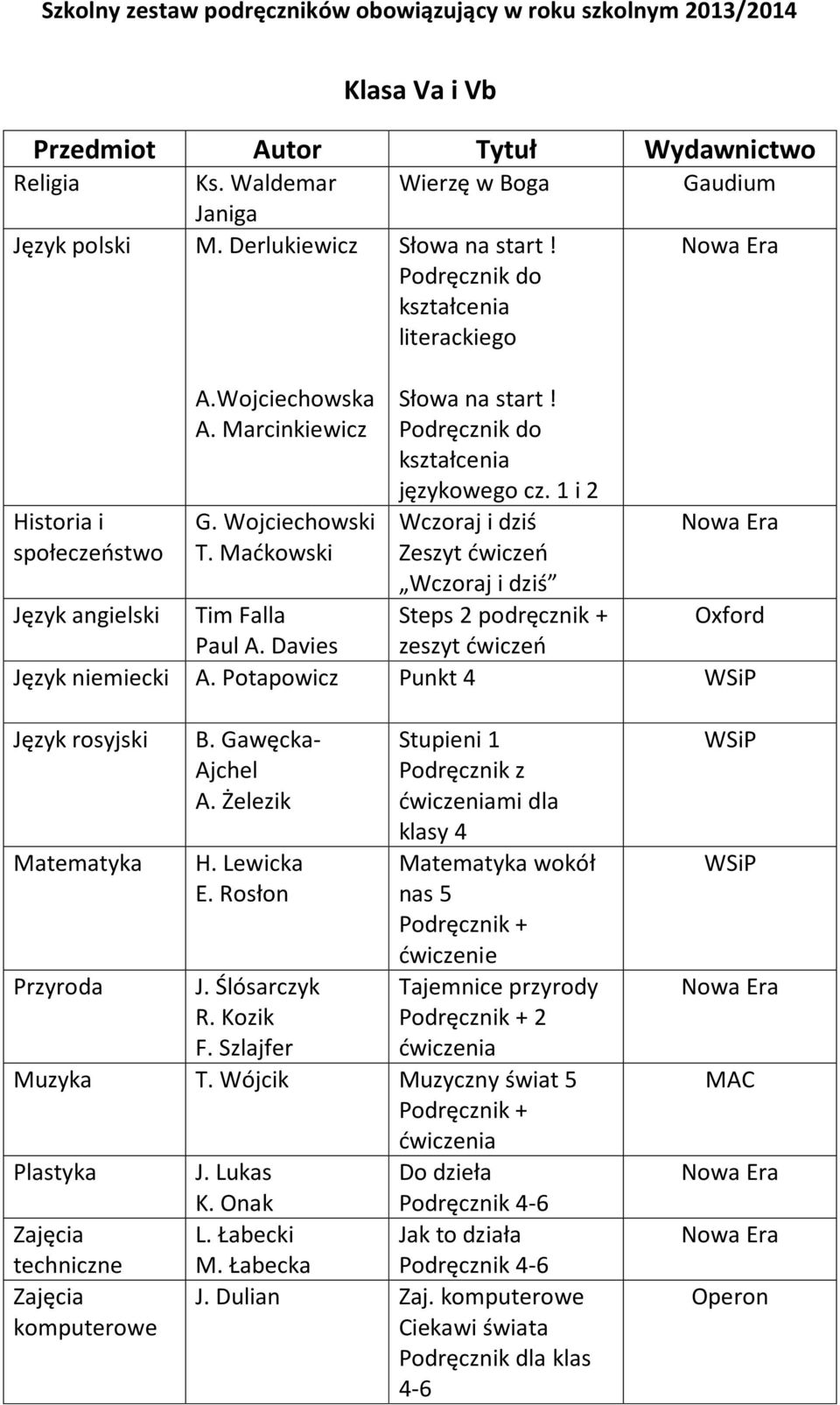 Szkolny zestaw podręczników obowiązujący w roku szkolnym 2013/2014

Klasa Va i Vb

| Przedmiot | Autor | Tytuł | Wydawnictwo |
|---|---|---|---|
| Religia | Ks. Waldemar Janiga | Wierzę w Boga | Gaudium |
| Język polski | M. Derlukiewicz | Słowa na start ! Podręcznik do kształcenia literackiego | Nowa Era |
| | A.Wojciechowska A. Marcinkiewicz | Słowa na start ! Podręcznik do kształcenia językowego cz. 1 i 2 | |
| Historia i społeczeństwo | G. Wojciechowski T. Maćkowski | Wczoraj i dziś Zeszyt ćwiczeń „Wczoraj i dziś” | Nowa Era |
| Język angielski | Tim Falla Paul A. Davies | Steps 2 podręcznik + zeszyt ćwiczeń | Oxford |
| Język niemiecki | A. Potapowicz | Punkt 4 | WSiP |
| Język rosyjski | B. Gawęcka-Ajchel A. Żelezik | Stupieni 1 Podręcznik z ćwiczeniami dla klasy 4 | WSiP |
| Matematyka | H. Lewicka E. Rosłon | Matematyka wokół nas 5 Podręcznik + ćwiczenie | WSiP |
| Przyroda | J. Ślósarczyk R. Kozik F. Szlajfer | Tajemnice przyrody Podręcznik + 2 ćwiczenia | Nowa Era |
| Muzyka | T. Wójcik | Muzyczny świat 5 Podręcznik + ćwiczenia | MAC |
| Plastyka | J. Lukas K. Onak | Do dzieła Podręcznik 4-6 | Nowa Era |
| Zajęcia techniczne | L. Łabecki M. Łabecka | Jak to działa Podręcznik 4-6 | Nowa Era |
| Zajęcia komputerowe | J. Dulian | Zaj. komputerowe Ciekawi świata Podręcznik dla klas 4-6 | Operon |